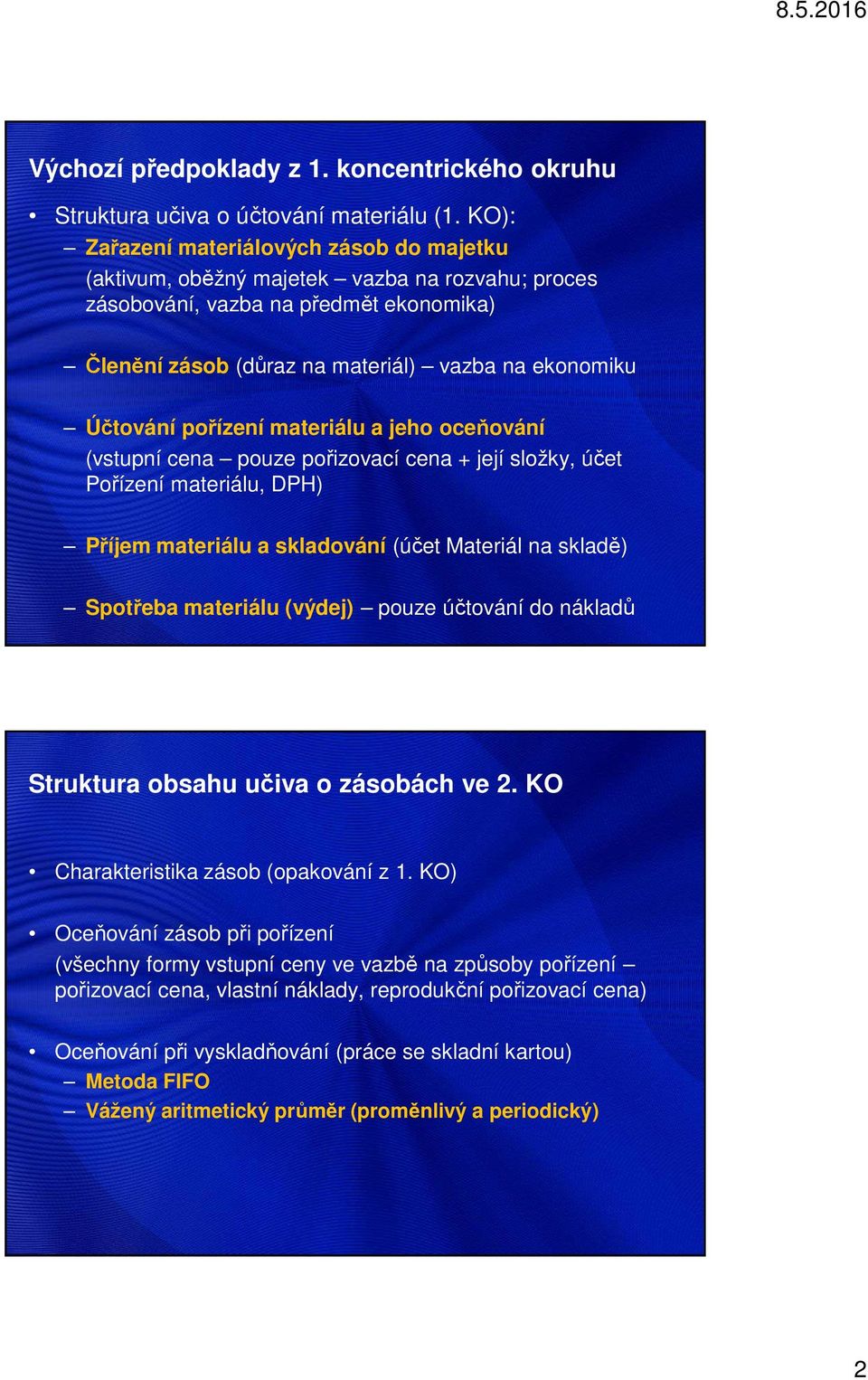 8.5.2016

Výchozí předpoklady z 1. koncentrického okruhu

• Struktura učiva o účtování materiálu (1. KO):
– Zařazení materiálových zásob do majetku
(aktivum, oběžný majetek – vazba na rozvahu; proces zásobování, vazba na předmět ekonomika)

– Členění zásob (důraz na materiál) – vazba na ekonomiku

– Účtování pořízení materiálu a jeho oceňování
(vstupní cena – pouze pořizovací cena + její složky, účet Pořízení materiálu, DPH)

– Příjem materiálu a skladování (účet Materiál na skladě)

– Spotřeba materiálu (výdej) – pouze účtování do nákladů

Struktura obsahu učiva o zásobách ve 2. KO

• Charakteristika zásob (opakování z 1. KO)

• Oceňování zásob při pořízení
(všechny formy vstupní ceny ve vazbě na způsoby pořízení – pořizovací cena, vlastní náklady, reprodukční pořizovací cena)

• Oceňování při vyskladňování (práce se skladní kartou)
– Metoda FIFO
– Vážený aritmetický průměr (proměnlivý a periodický)

2